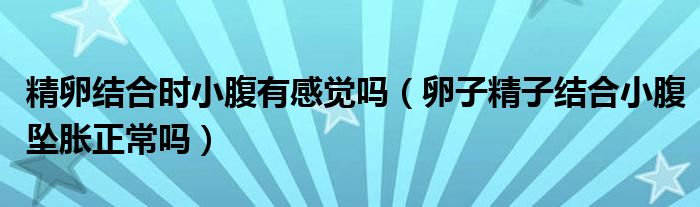 精卵结合时小腹有感觉吗（卵子精子结合小腹坠胀正常吗）